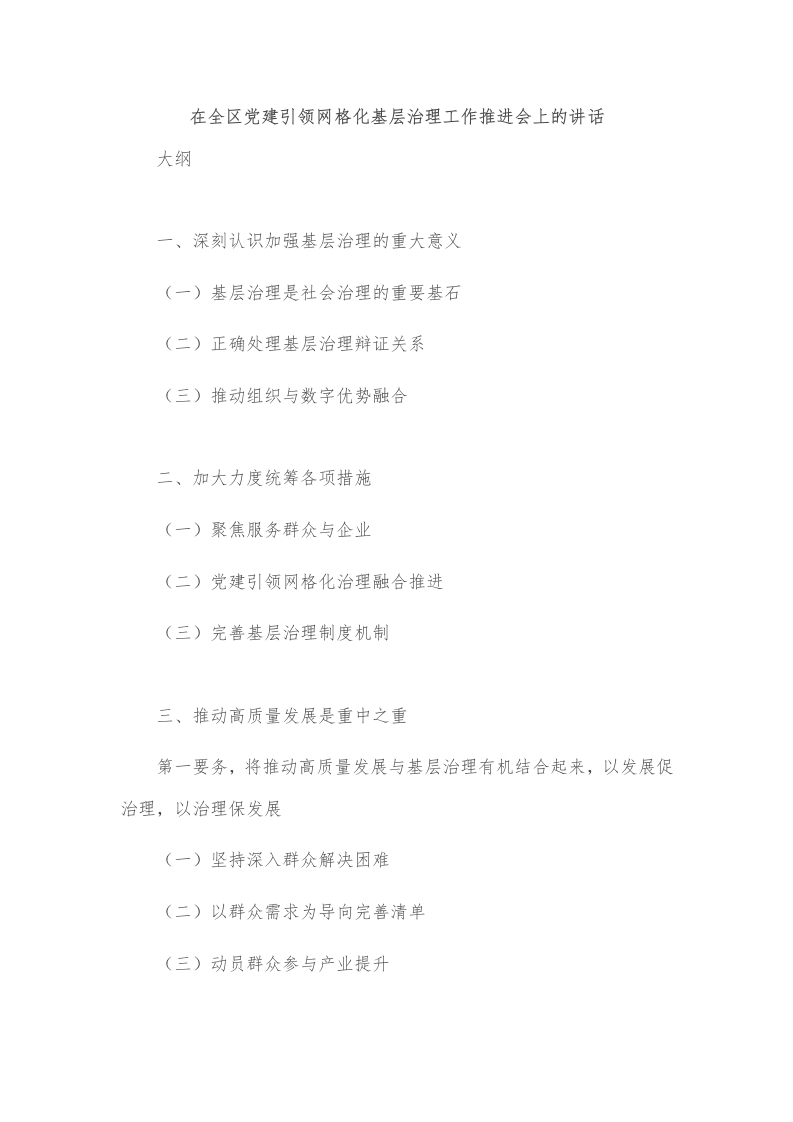 在全区党建引领网格化基层治理工作推进会上的讲话

大纲

一、深刻认识加强基层治理的重大意义

（一）基层治理是社会治理的重要基石

（二）正确处理基层治理辩证关系

（三）推动组织与数字优势融合

二、加大力度统筹各项措施

（一）聚焦服务群众与企业

（二）党建引领网格化治理融合推进

（三）完善基层治理制度机制

三、推动高质量发展是重中之重

第一要务，将推动高质量发展与基层治理有机结合起来，以发展促治理，以治理保发展

（一）坚持深入群众解决困难

（二）以群众需求为导向完善清单

（三）动员群众参与产业提升